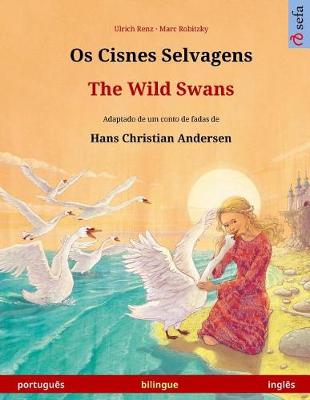 sefa

Ulrich Renz · Marc Robitzky

Os Cisnes Selvagens

The Wild Swans

Adaptado de um conto de fadas de

Hans Christian Andersen

português bilingue inglês